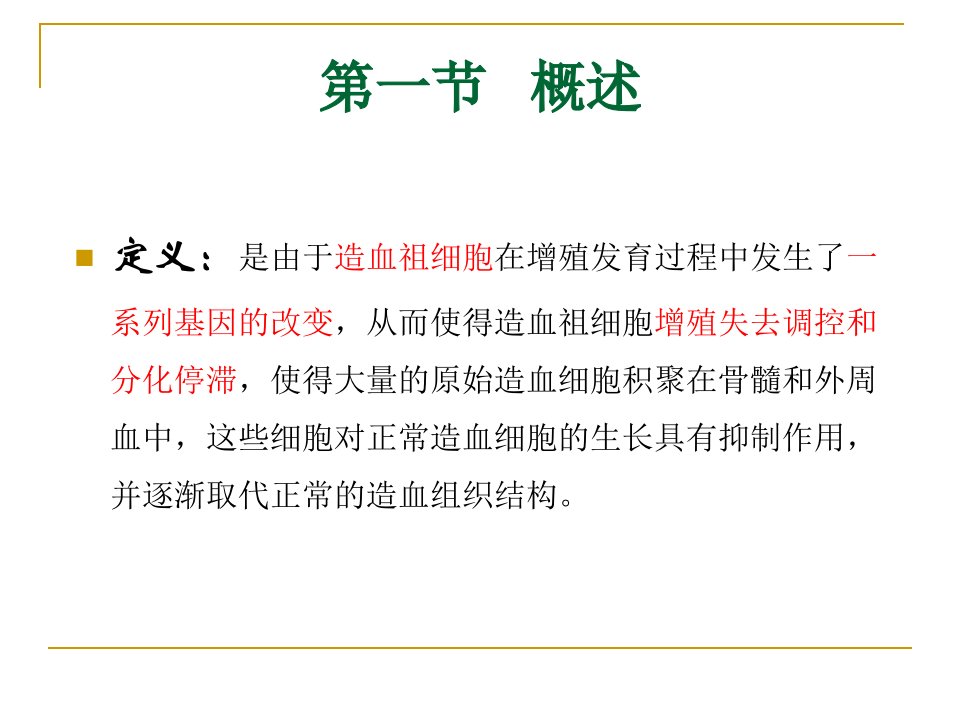 第一节 概述

• 定义：是由于造血祖细胞在增殖发育过程中发生了一系列基因的改变，从而使得造血祖细胞增殖失去调控和分化停滞，使得大量的原始造血细胞积聚在骨髓和外周血中，这些细胞对正常造血细胞的生长具有抑制作用，并逐渐取代正常的造血组织结构。